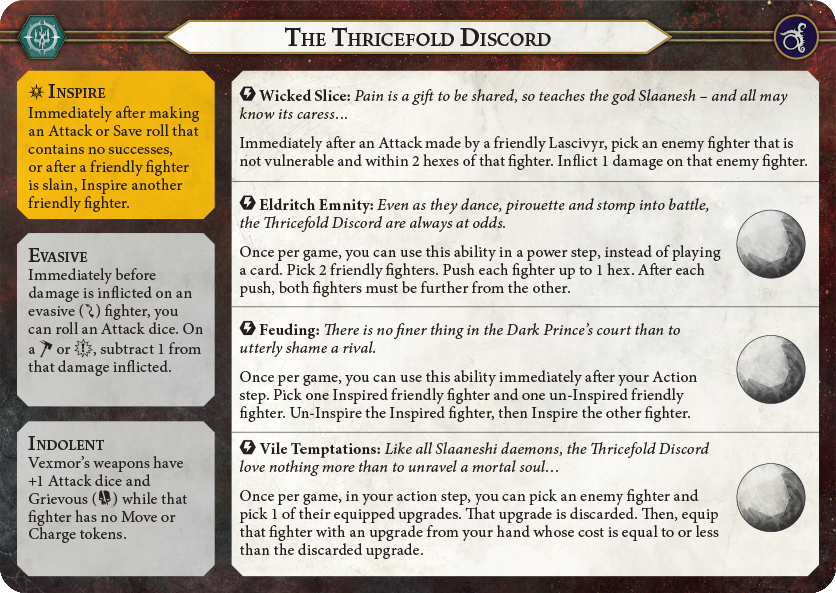 THE THRICEFOLD DISCORD

INSPIRE
Immediately after making an Attack or Save roll that contains no successes, or after a friendly fighter is slain, Inspire another friendly fighter.

EVASIVE
Immediately before damage is inflicted on an evasive fighter, you can roll an Attack dice. On a or , subtract 1 from that damage inflicted.

INDOLENT
Vexmor's weapons have +1 Attack dice and Grievous while that fighter has no Move or Charge tokens.

Wicked Slice: Pain is a gift to be shared, so teaches the god Slaanesh – and all may know its caress…

Immediately after an Attack made by a friendly Lascivyr, pick an enemy fighter that is not vulnerable and within 2 hexes of that fighter. Inflict 1 damage on that enemy fighter.

Eldritch Emnity: Even as they dance, pirouette and stomp into battle, the Thricefold Discord are always at odds.

Once per game, you can use this ability in a power step, instead of playing a card. Pick 2 friendly fighters. Push each fighter up to 1 hex. After each push, both fighters must be further from the other.

Feuding: There is no finer thing in the Dark Prince's court than to utterly shame a rival.

Once per game, you can use this ability immediately after your Action step. Pick one Inspired friendly fighter and one un-Inspired friendly fighter. Un-Inspire the Inspired fighter, then Inspire the other fighter.

Vile Temptations: Like all Slaaneshi daemons, the Thricefold Discord love nothing more than to unravel a mortal soul…

Once per game, in your action step, you can pick an enemy fighter and pick 1 of their equipped upgrades. That upgrade is discarded. Then, equip that fighter with an upgrade from your hand whose cost is equal to or less than the discarded upgrade.